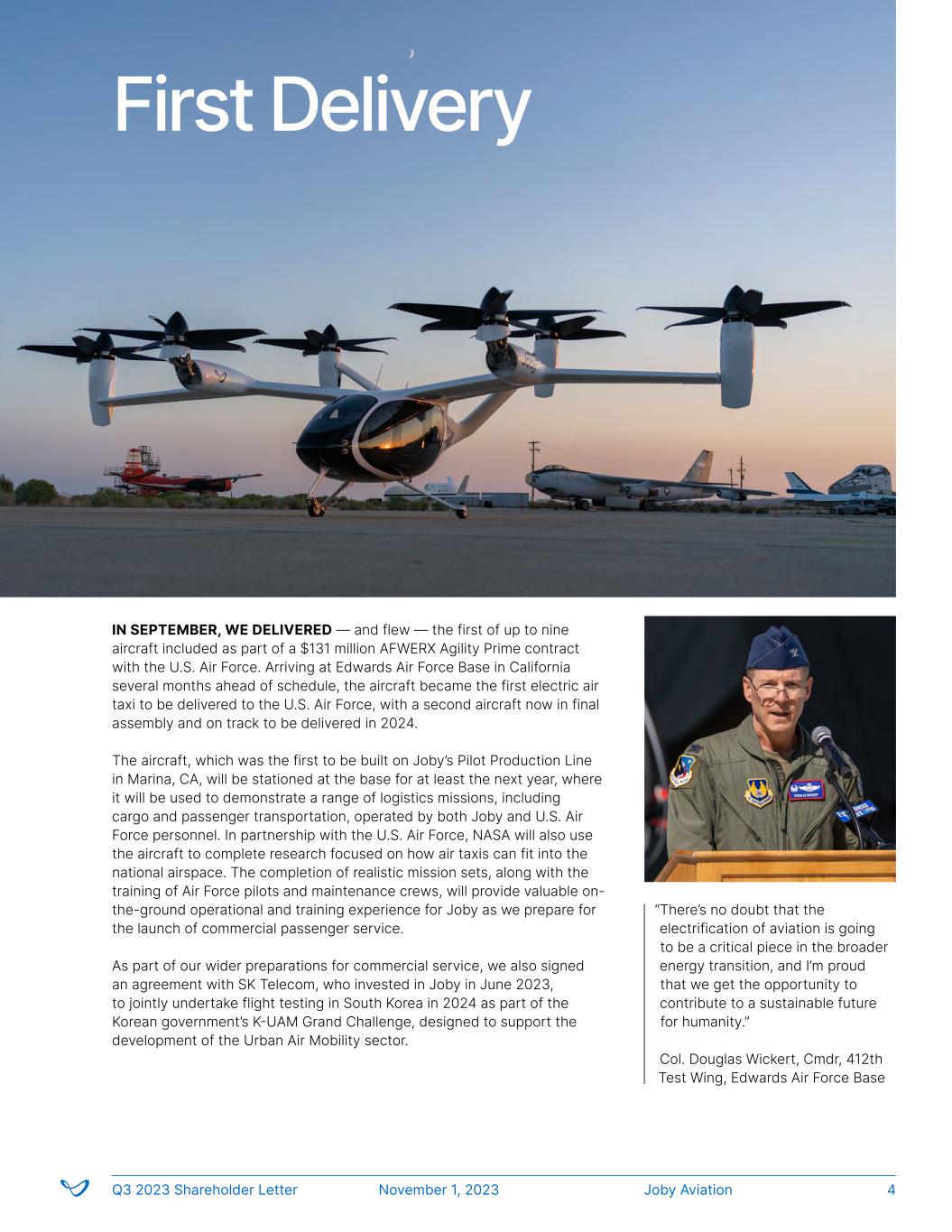 First Delivery

IN SEPTEMBER, WE DELIVERED — and flew — the first of up to nine aircraft included as part of a $131 million AFWERX Agility Prime contract with the U.S. Air Force. Arriving at Edwards Air Force Base in California several months ahead of schedule, the aircraft became the first electric air taxi to be delivered to the U.S. Air Force, with a second aircraft now in final assembly and on track to be delivered in 2024.

The aircraft, which was the first to be built on Joby's Pilot Production Line in Marina, CA, will be stationed at the base for at least the next year, where it will be used to demonstrate a range of logistics missions, including cargo and passenger transportation, operated by both Joby and U.S. Air Force personnel. In partnership with the U.S. Air Force, NASA will also use the aircraft to complete research focused on how air taxis can fit into the national airspace. The completion of realistic mission sets, along with the training of Air Force pilots and maintenance crews, will provide valuable on-the-ground operational and training experience for Joby as we prepare for the launch of commercial passenger service.

As part of our wider preparations for commercial service, we also signed an agreement with SK Telecom, who invested in Joby in June 2023, to jointly undertake flight testing in South Korea in 2024 as part of the Korean government's K-UAM Grand Challenge, designed to support the development of the Urban Air Mobility sector.

"There's no doubt that the electrification of aviation is going to be a critical piece in the broader energy transition, and I'm proud that we get the opportunity to contribute to a sustainable future for humanity."

Col. Douglas Wickert, Cmdr, 412th Test Wing, Edwards Air Force Base

Q3 2023 Shareholder Letter November 1, 2023 Joby Aviation 4